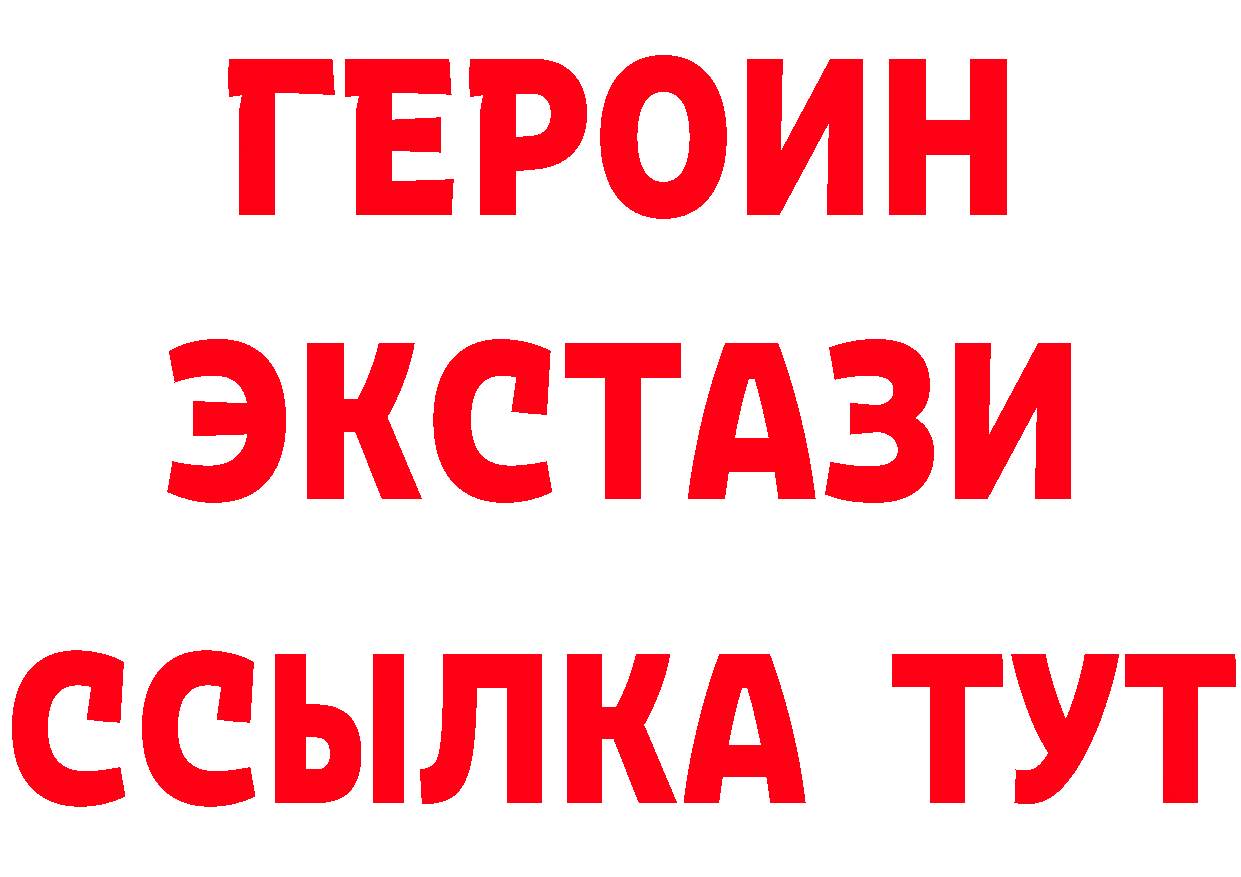 ГЕРОИН
ЭКСТАЗИ
ССЫЛКА ТУТ